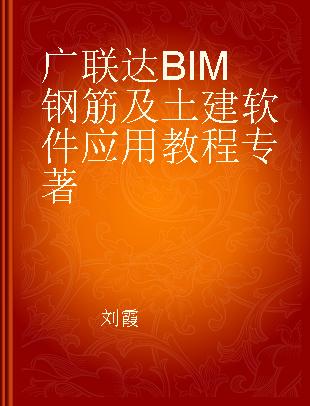 广联达BIM钢筋及土建软件应用教程专著

刘霞